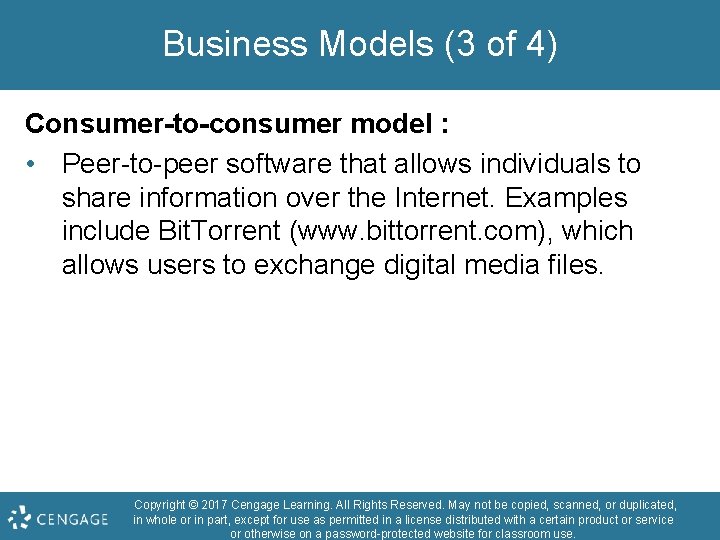 Business Models (3 of 4)

Consumer-to-consumer model :

• Peer-to-peer software that allows individuals to share information over the Internet. Examples include BitTorrent (www.bittorrent.com), which allows users to exchange digital media files.

CENGAGE

Copyright © 2017 Cengage Learning. All Rights Reserved. May not be copied, scanned, or duplicated, in whole or in part, except for use as permitted in a license distributed with a certain product or service or otherwise on a password-protected website for classroom use.